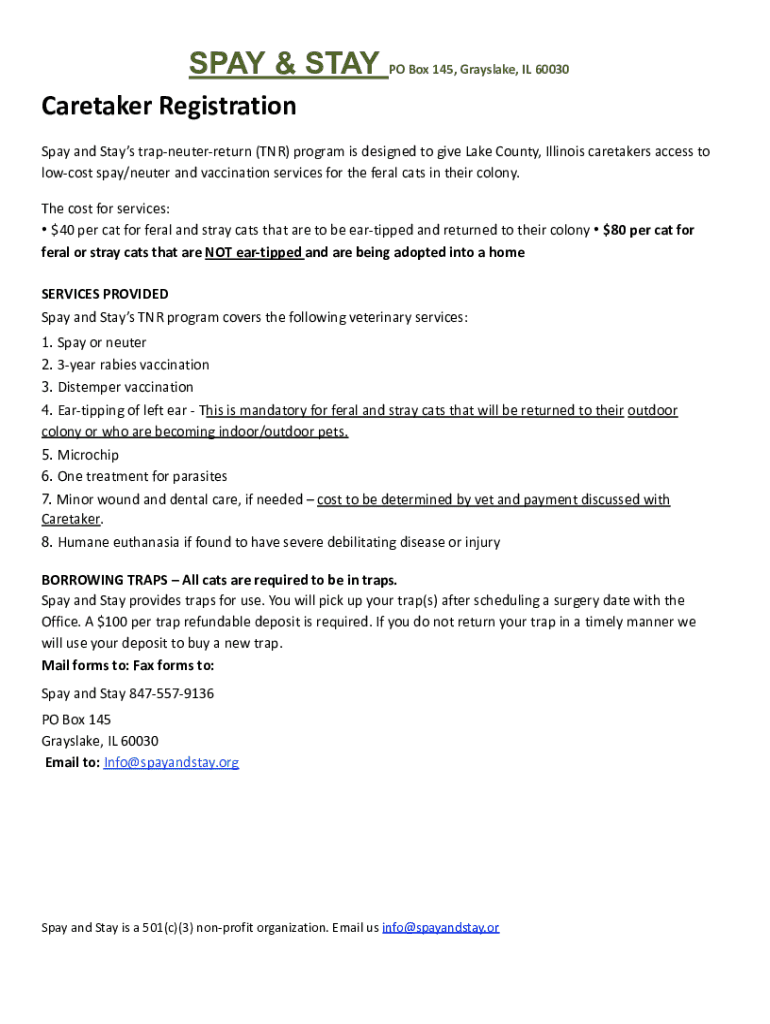 SPAY & STAY PO Box 145, Grayslake, IL 60030

Caretaker Registration

Spay and Stay's trap-neuter-return (TNR) program is designed to give Lake County, Illinois caretakers access to low-cost spay/neuter and vaccination services for the feral cats in their colony.

The cost for services:
• $40 per cat for feral and stray cats that are to be ear-tipped and returned to their colony • $80 per cat for feral or stray cats that are NOT ear-tipped and are being adopted into a home

SERVICES PROVIDED
Spay and Stay's TNR program covers the following veterinary services:
1. Spay or neuter
2. 3-year rabies vaccination
3. Distemper vaccination
4. Ear-tipping of left ear - This is mandatory for feral and stray cats that will be returned to their outdoor colony or who are becoming indoor/outdoor pets.
5. Microchip
6. One treatment for parasites
7. Minor wound and dental care, if needed – cost to be determined by vet and payment discussed with Caretaker.
8. Humane euthanasia if found to have severe debilitating disease or injury

BORROWING TRAPS – All cats are required to be in traps.
Spay and Stay provides traps for use. You will pick up your trap(s) after scheduling a surgery date with the Office. A $100 per trap refundable deposit is required. If you do not return your trap in a timely manner we will use your deposit to buy a new trap.
Mail forms to: Fax forms to:

Spay and Stay 847-557-9136

PO Box 145
Grayslake, IL 60030
Email to: Info@spayandstay.org

Spay and Stay is a 501(c)(3) non-profit organization. Email us info@spayandstay.or